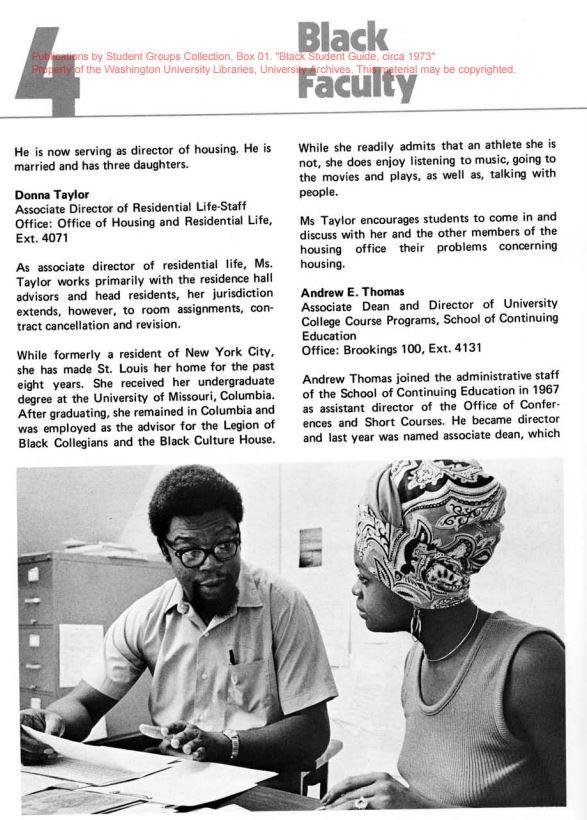 4 Black Faculty

Publications by Student Groups Collection, Box 01. "Black Student Guide, circa 1973"
Property of the Washington University Libraries, University Archives. This material may be copyrighted.

He is now serving as director of housing. He is married and has three daughters.

Donna Taylor
Associate Director of Residential Life-Staff
Office: Office of Housing and Residential Life, Ext. 4071

As associate director of residential life, Ms. Taylor works primarily with the residence hall advisors and head residents, her jurisdiction extends, however, to room assignments, contract cancellation and revision.

While formerly a resident of New York City, she has made St. Louis her home for the past eight years. She received her undergraduate degree at the University of Missouri, Columbia. After graduating, she remained in Columbia and was employed as the advisor for the Legion of Black Collegians and the Black Culture House.

While she readily admits that an athlete she is not, she does enjoy listening to music, going to the movies and plays, as well as, talking with people.

Ms Taylor encourages students to come in and discuss with her and the other members of the housing office their problems concerning housing.

Andrew E. Thomas
Associate Dean and Director of University College Course Programs, School of Continuing Education
Office: Brookings 100, Ext. 4131

Andrew Thomas joined the administrative staff of the School of Continuing Education in 1967 as assistant director of the Office of Conferences and Short Courses. He became director and last year was named associate dean, which